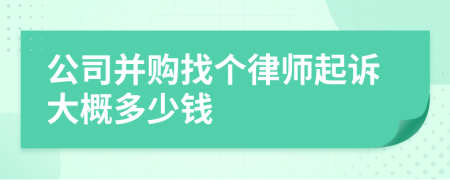 公司并购找个律师起诉大概多少钱